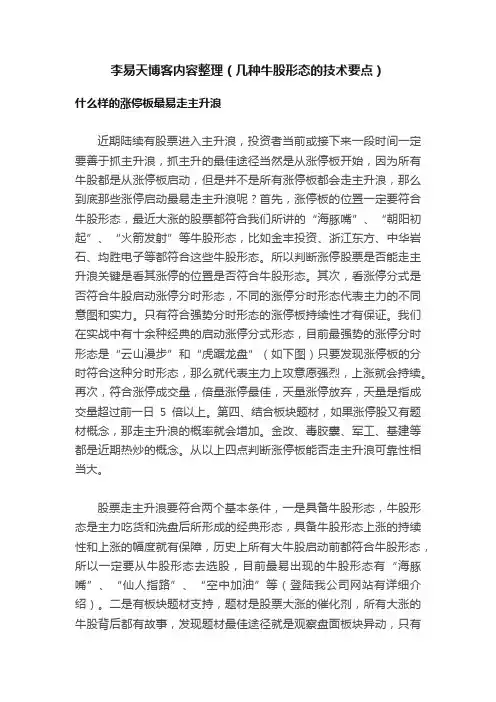 李易天博客内容整理（几种牛股形态的技术要点）

什么样的涨停板最易走主升浪

近期陆续有股票进入主升浪，投资者当前或接下来一段时间一定要善于抓主升浪，抓主升的最佳途径当然是从涨停板开始，因为所有牛股都是从涨停板启动，但是并不是所有涨停板都会走主升浪，那么到底那些涨停启动最易走主升浪呢？首先，涨停板的位置一定要符合牛股形态，最近大涨的股票都符合我们所讲的“海豚嘴”、“朝阳初起”、“火箭发射”等牛股形态，比如金丰投资、浙江东方、中华岩石、均胜电子等都符合这些牛股形态。所以判断涨停股票是否能走主升浪关键是看其涨停的位置是否符合牛股形态。其次，看涨停分式是否符合牛股启动涨停分时形态，不同的涨停分时形态代表主力的不同意图和实力。只有符合强势分时形态的涨停板持续性才有保证。我们在实战中有十余种经典的启动涨停分式形态，目前最强势的涨停分时形态是“云山漫步”和“虎踞龙盘”（如下图）只要发现涨停板的分时符合这种分时形态，那么就代表主力上攻意愿强烈，上涨就会持续。再次，符合涨停成交量，倍量涨停最佳，天量涨停放弃，天量是指成交量超过前一日 5 倍以上。第四、结合板块题材，如果涨停股又有题材概念，那走主升浪的概率就会增加。金改、毒胶囊、军工、基建等都是近期热炒的概念。从以上四点判断涨停板能否走主升浪可靠性相当大。

股票走主升浪要符合两个基本条件，一是具备牛股形态，牛股形态是主力吃货和洗盘后所形成的经典形态，具备牛股形态上涨的持续性和上涨的幅度就有保障，历史上所有大牛股启动前都符合牛股形态，所以一定要从牛股形态去选股，目前最易出现的牛股形态有“海豚嘴”、“仙人指路”、“空中加油”等（登陆我公司网站有详细介绍）。二是有板块题材支持，题材是股票大涨的催化剂，所有大涨的牛股背后都有故事，发现题材最佳途径就是观察盘面板块异动，只有